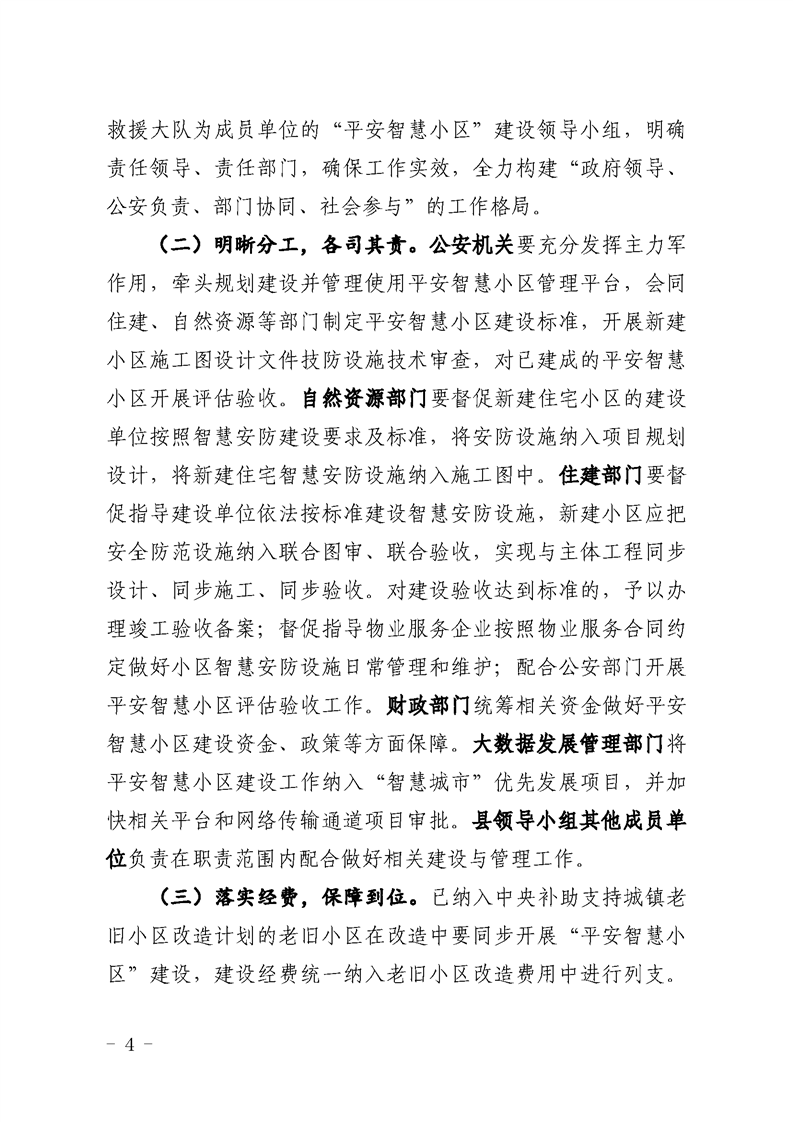 救援大队为成员单位的“平安智慧小区”建设领导小组，明确责任领导、责任部门，确保工作实效，全力构建“政府领导、公安负责、部门协同、社会参与”的工作格局。

（二）明晰分工，各司其责。公安机关要充分发挥主力军作用，牵头规划建设并管理使用平安智慧小区管理平台，会同住建、自然资源等部门制定平安智慧小区建设标准，开展新建小区施工图设计文件技防设施技术审查，对已建成的平安智慧小区开展评估验收。自然资源部门要督促新建住宅小区的建设单位按照智慧安防建设要求及标准，将安防设施纳入项目规划设计，将新建住宅智慧安防设施纳入施工图中。住建部门要督促指导建设单位依法按标准建设智慧安防设施，新建小区应把安全防范设施纳入联合图审、联合验收，实现与主体工程同步设计、同步施工、同步验收。对建设验收达到标准的，予以办理竣工验收备案；督促指导物业服务企业按照物业服务合同约定做好小区智慧安防设施日常管理和维护；配合公安部门开展平安智慧小区评估验收工作。财政部门统筹相关资金做好平安智慧小区建设资金、政策等方面保障。大数据发展管理部门将平安智慧小区建设工作纳入“智慧城市”优先发展项目，并加快相关平台和网络传输通道项目审批。县领导小组其他成员单位负责在职责范围内配合做好相关建设与管理工作。

（三）落实经费，保障到位。已纳入中央补助支持城镇老旧小区改造计划的老旧小区在改造中要同步开展“平安智慧小区”建设，建设经费统一纳入老旧小区改造费用中进行列支。

－ 4 －